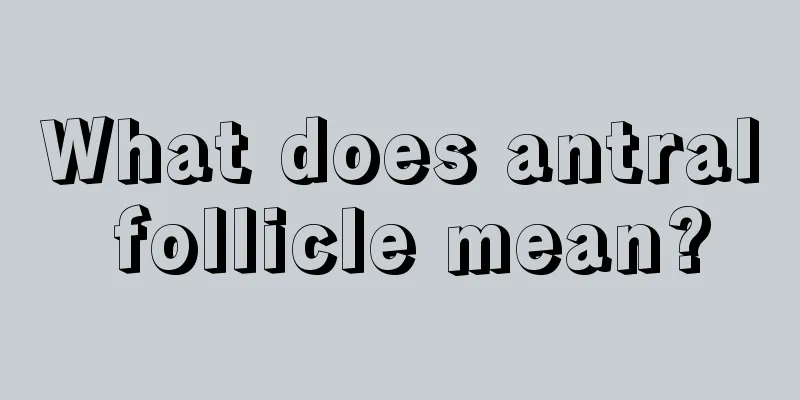 What does antral follicle mean?